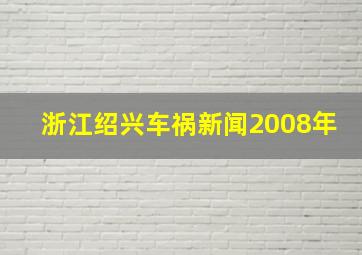 浙江绍兴车祸新闻2008年